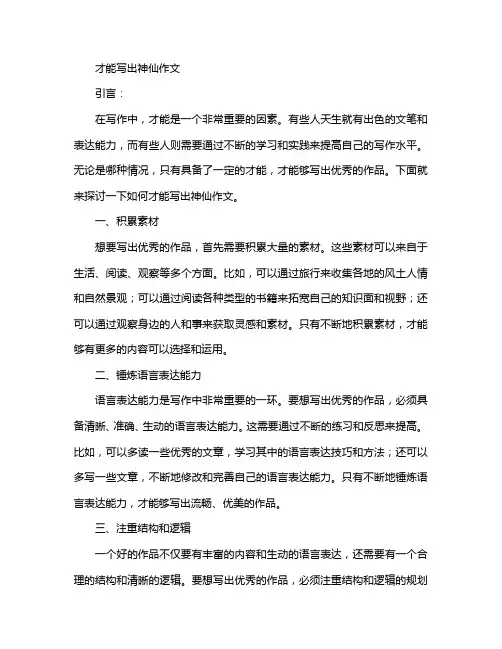 才能写出神仙作文

引言：

在写作中，才能是一个非常重要的因素。有些人天生就有出色的文笔和表达能力，而有些人则需要通过不断的学习和实践来提高自己的写作水平。无论是哪种情况，只有具备了一定的才能，才能够写出优秀的作品。下面就来探讨一下如何才能写出神仙作文。

一、积累素材

想要写出优秀的作品，首先需要积累大量的素材。这些素材可以来自于生活、阅读、观察等多个方面。比如，可以通过旅行来收集各地的风土人情和自然景观；可以通过阅读各种类型的书籍来拓宽自己的知识面和视野；还可以通过观察身边的人和事来获取灵感和素材。只有不断地积累素材，才能够有更多的内容可以选择和运用。

二、锤炼语言表达能力

语言表达能力是写作中非常重要的一环。要想写出优秀的作品，必须具备清晰、准确、生动的语言表达能力。这需要通过不断的练习和反思来提高。比如，可以多读一些优秀的文章，学习其中的语言表达技巧和方法；还可以多写一些文章，不断地修改和完善自己的语言表达能力。只有不断地锤炼语言表达能力，才能够写出流畅、优美的作品。

三、注重结构和逻辑

一个好的作品不仅要有丰富的内容和生动的语言表达，还需要有一个合理的结构和清晰的逻辑。要想写出优秀的作品，必须注重结构和逻辑的规划